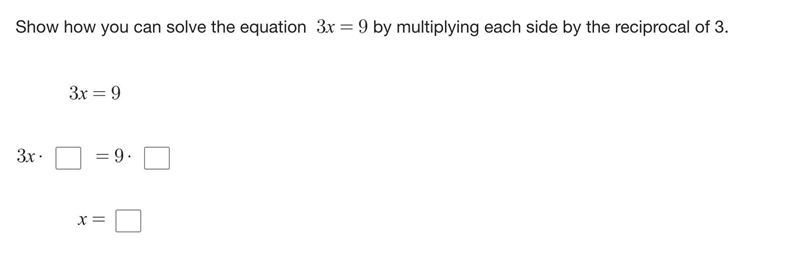 Show how you can solve the equation $3x = 9$ by multiplying each side by the reciprocal of 3.

$3x = 9$

$3x \cdot \square = 9 \cdot \square$

$x = \square$